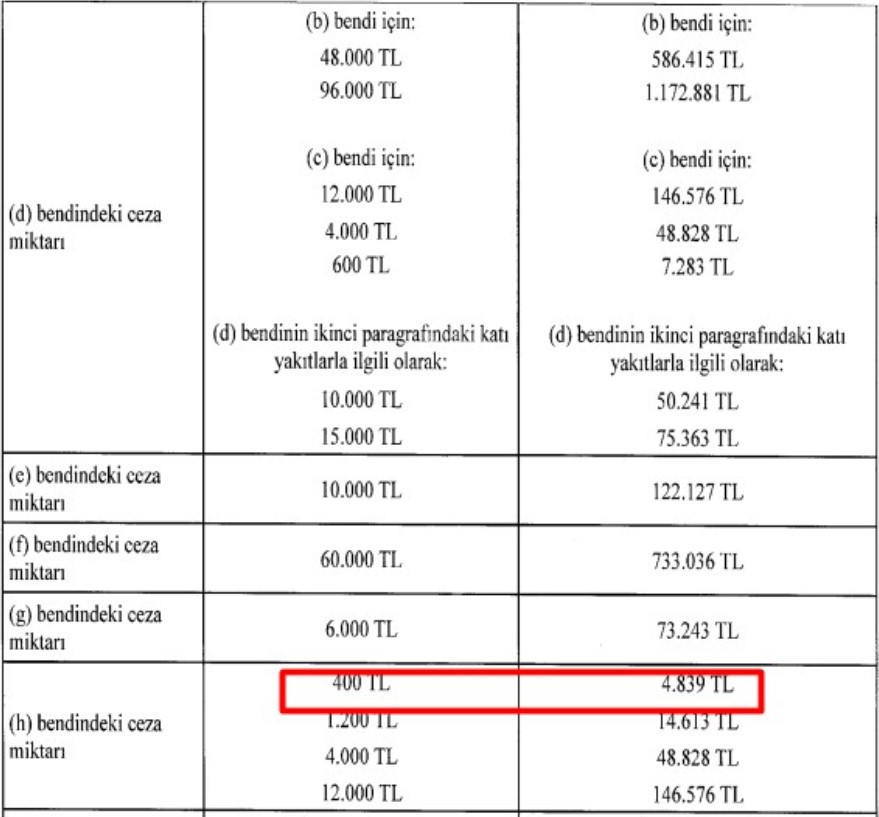 | (d) bendindeki ceza miktarı | (b) bendi için: 48.000 TL 96.000 TL (c) bendi için: 12.000 TL 4.000 TL 600 TL (d) bendinin ikinci paragrafındaki katı yakıtlarla ilgili olarak: 10.000 TL 15.000 TL | (b) bendi için: 586.415 TL 1.172.881 TL (c) bendi için: 146.576 TL 48.828 TL 7.283 TL (d) bendinin ikinci paragrafındaki katı yakıtlarla ilgili olarak: 50.241 TL 75.363 TL |
|---|---|---|
| (e) bendindeki ceza miktarı | 10.000 TL | 122.127 TL |
| (f) bendindeki ceza miktarı | 60.000 TL | 733.036 TL |
| (g) bendindeki ceza miktarı | 6.000 TL | 73.243 TL |
| (h) bendindeki ceza miktarı | 400 TL 1.200 TL 4.000 TL 12.000 TL | 4.839 TL 14.613 TL 48.828 TL 146.576 TL |